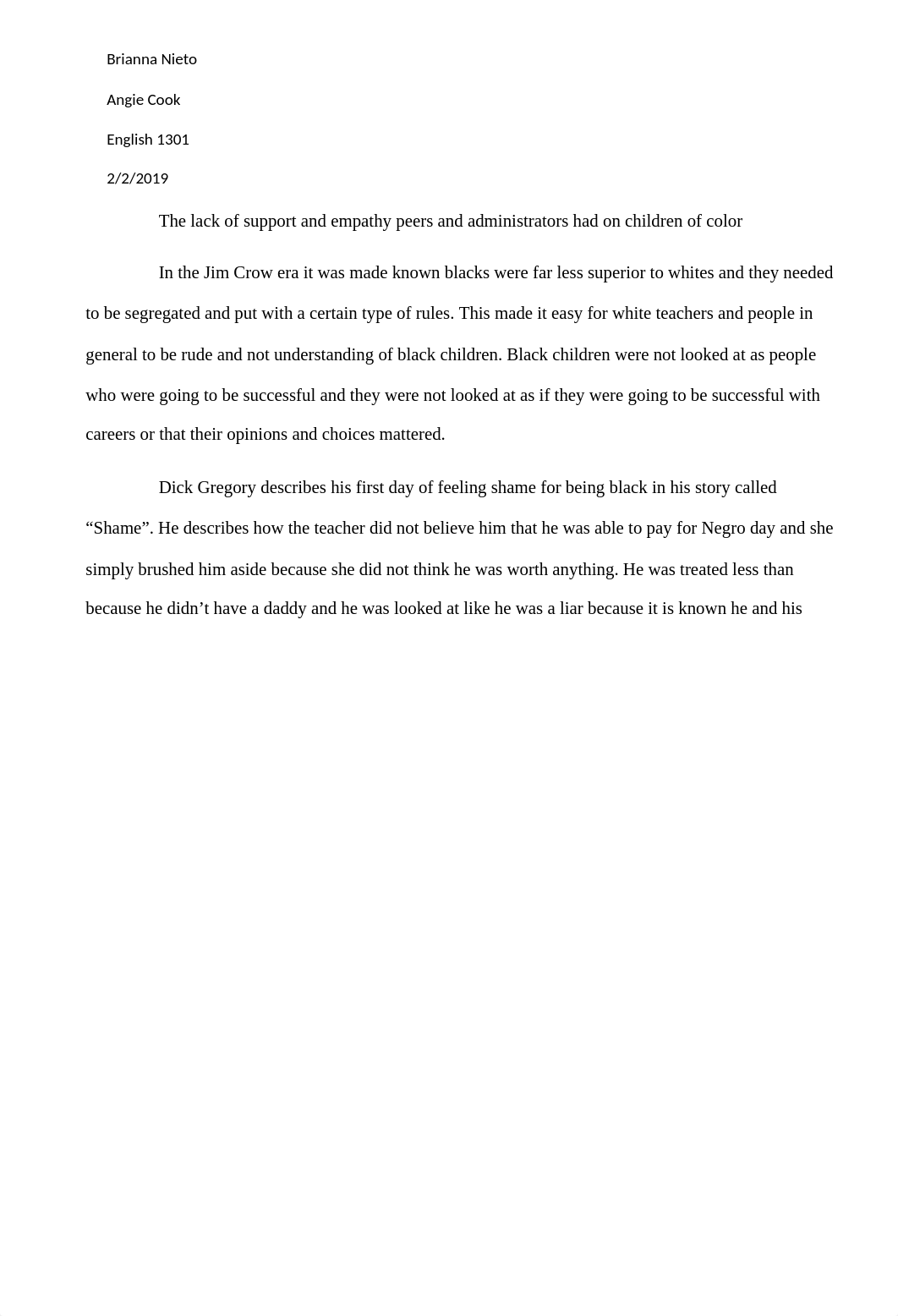 Brianna Nieto

Angie Cook

English 1301

2/2/2019

The lack of support and empathy peers and administrators had on children of color

In the Jim Crow era it was made known blacks were far less superior to whites and they needed to be segregated and put with a certain type of rules. This made it easy for white teachers and people in general to be rude and not understanding of black children. Black children were not looked at as people who were going to be successful and they were not looked at as if they were going to be successful with careers or that their opinions and choices mattered.

Dick Gregory describes his first day of feeling shame for being black in his story called “Shame”. He describes how the teacher did not believe him that he was able to pay for Negro day and she simply brushed him aside because she did not think he was worth anything. He was treated less than because he didn’t have a daddy and he was looked at like he was a liar because it is known he and his